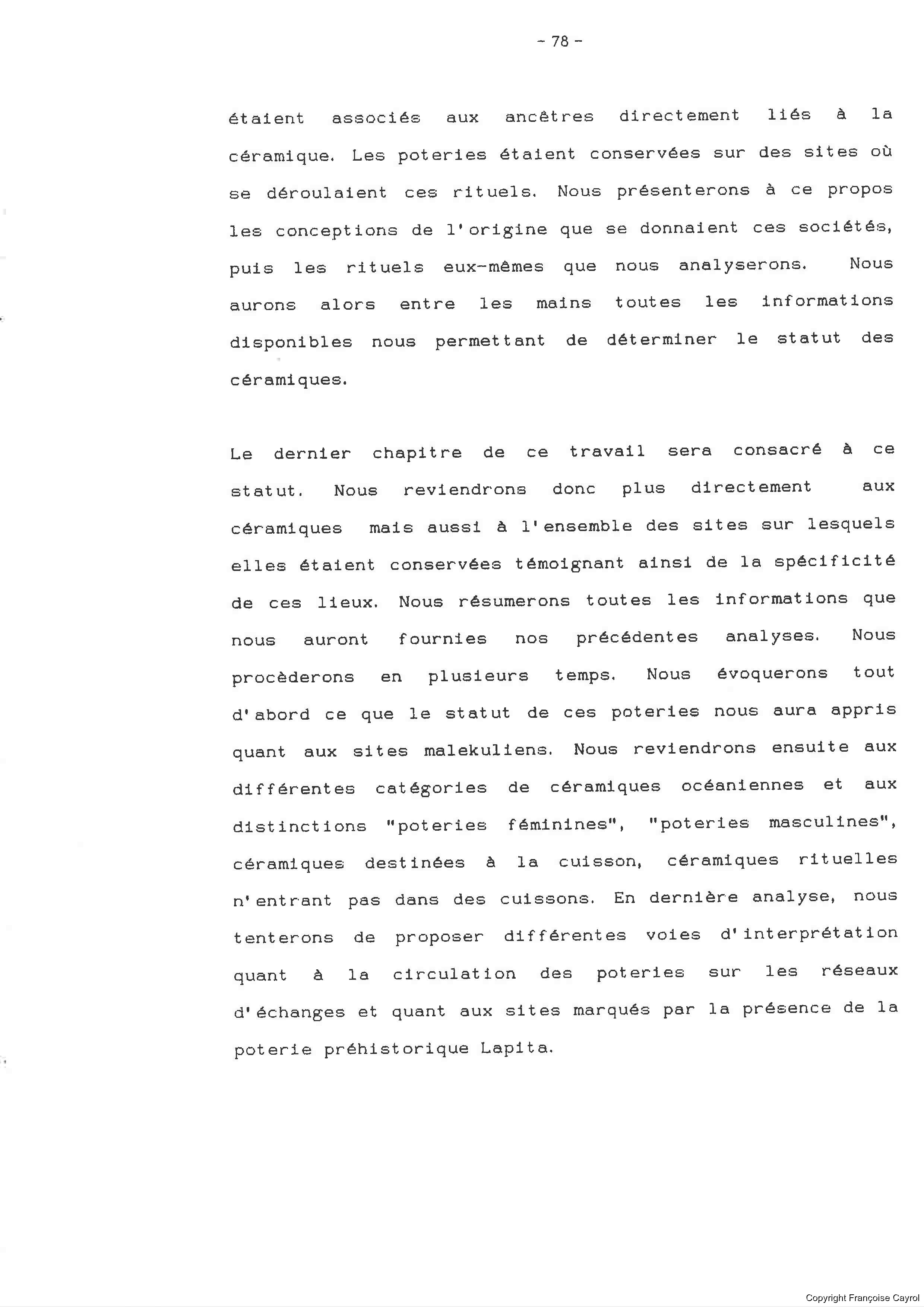 - 78 -

étaient associés aux ancêtres directement liés à la céramique. Les poteries étaient conservées sur des sites où se déroulaient ces rituels. Nous présenterons à ce propos les conceptions de l'origine que se donnaient ces sociétés, puis les rituels eux-mêmes que nous analyserons. Nous aurons alors entre les mains toutes les informations disponibles nous permettant de déterminer le statut des céramiques.

Le dernier chapitre de ce travail sera consacré à ce statut. Nous reviendrons donc plus directement aux céramiques mais aussi à l'ensemble des sites sur lesquels elles étaient conservées témoignant ainsi de la spécificité de ces lieux. Nous résumerons toutes les informations que nous auront fournies nos précédentes analyses. Nous procèderons en plusieurs temps. Nous évoquerons tout d'abord ce que le statut de ces poteries nous aura appris quant aux sites malekuliens. Nous reviendrons ensuite aux différentes catégories de céramiques océaniennes et aux distinctions "poteries féminines", "poteries masculines", céramiques destinées à la cuisson, céramiques rituelles n'entrant pas dans des cuissons. En dernière analyse, nous tenterons de proposer différentes voies d'interprétation quant à la circulation des poteries sur les réseaux d'échanges et quant aux sites marqués par la présence de la poterie préhistorique Lapita.

Copyright Françoise Cayrol